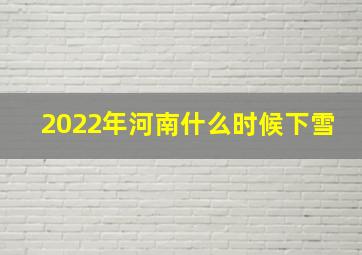 2022年河南什么时候下雪